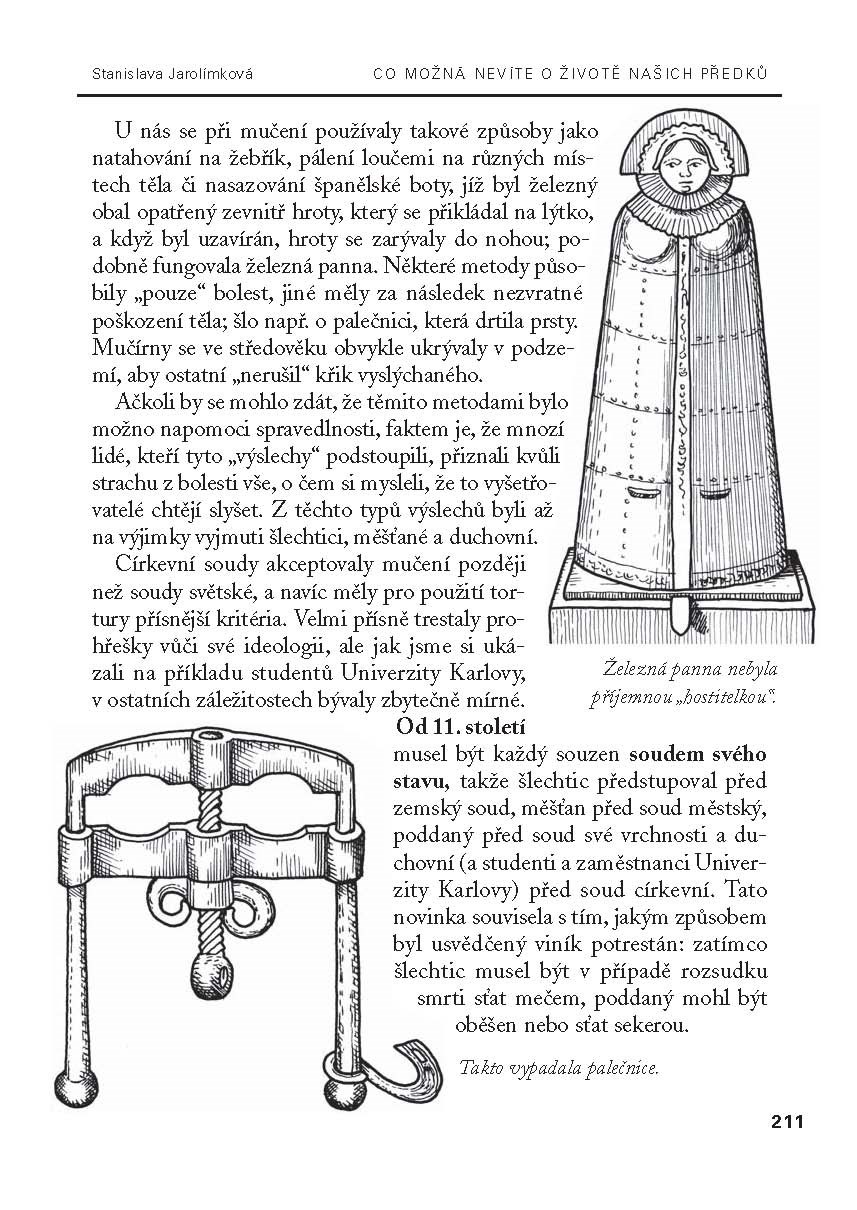 Stanislava Jarolímková CO MOŽNÁ NEVÍTE O ŽIVOTĚ NAŠICH PŘEDKŮ

U nás se při mučení používaly takové způsoby jako natahování na žebřík, pálení loučemi na různých místech těla či nasazování španělské boty, jíž byl železný obal opatřený zevnitř hroty, který se přikládal na lýtko, a když byl uzavírán, hroty se zarývaly do nohou; podobně fungovala železná panna. Některé metody působily „pouze“ bolest, jiné měly za následek nezvratné poškození těla; šlo např. o palečnici, která drtila prsty. Mučírny se ve středověku obvykle ukrývaly v podzemí, aby ostatní „nerušil“ křik vyslýchaného.

Ačkoli by se mohlo zdát, že těmito metodami bylo možno napomoci spravedlnosti, faktem je, že mnozí lidé, kteří tyto „výslechy“ podstoupili, přiznali kvůli strachu z bolesti vše, o čem si mysleli, že to vyšetřovatelé chtějí slyšet. Z těchto typů výslechů byli až na výjimky vyjmuti šlechtici, měšťané a duchovní.

Církevní soudy akceptovaly mučení později než soudy světské, a navíc měly pro použití tortury přísnější kritéria. Velmi přísně trestaly prohřešky vůči své ideologii, ale jak jsme si ukázali na příkladu studentů Univerzity Karlovy, v ostatních záležitostech bývaly zbytečně mírné.

Železná panna nebyla příjemnou „hostitelkou“.

Od 11. století musel být každý souzen soudem svého stavu, takže šlechtic předstupoval před zemský soud, měšťan před soud městský, poddaný před soud své vrchnosti a duchovní (a studenti a zaměstnanci Univerzity Karlovy) před soud církevní. Tato novinka souvisela s tím, jakým způsobem byl usvědčený viník potrestán: zatímco šlechtic musel být v případě rozsudku smrti sťat mečem, poddaný mohl být oběšen nebo sťat sekerou.

Takto vypadala palečnice.

211